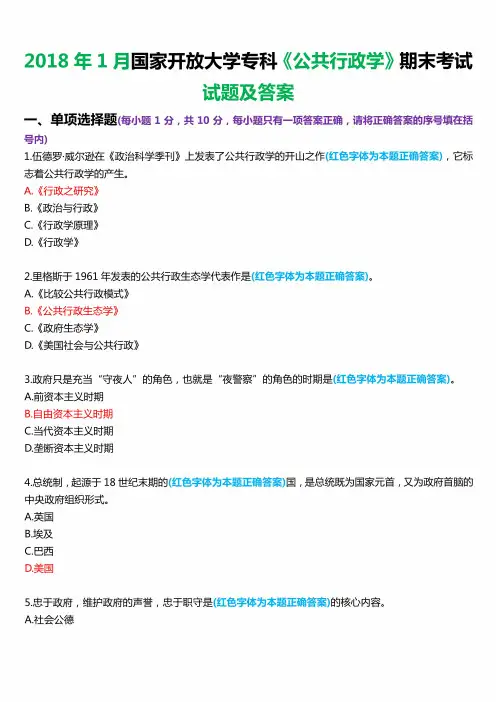 2018 年 1 月国家开放大学专科《公共行政学》期末考试试题及答案

一、单项选择题(每小题 1 分，共 10 分，每小题只有一项答案正确，请将正确答案的序号填在括号内)

1.伍德罗·威尔逊在《政治科学季刊》上发表了公共行政学的开山之作(红色字体为本题正确答案)，它标志着公共行政学的产生。
A.《行政之研究》
B.《政治与行政》
C.《行政学原理》
D.《行政学》

2.里格斯于 1961 年发表的公共行政生态学代表作是(红色字体为本题正确答案)。
A.《比较公共行政模式》
B.《公共行政生态学》
C.《政府生态学》
D.《美国社会与公共行政》

3.政府只是充当“守夜人”的角色，也就是“夜警察”的角色的时期是(红色字体为本题正确答案)。
A.前资本主义时期
B.自由资本主义时期
C.当代资本主义时期
D.垄断资本主义时期

4.总统制，起源于 18 世纪末期的(红色字体为本题正确答案)国，是总统既为国家元首，又为政府首脑的中央政府组织形式。
A.英国
B.埃及
C.巴西
D.美国

5.忠于政府，维护政府的声誉，忠于职守是(红色字体为本题正确答案)的核心内容。
A.社会公德